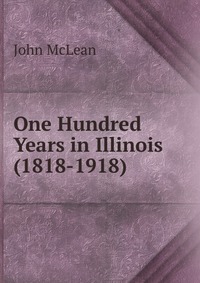 John McLean

One Hundred Years in Illinois (1818-1918)